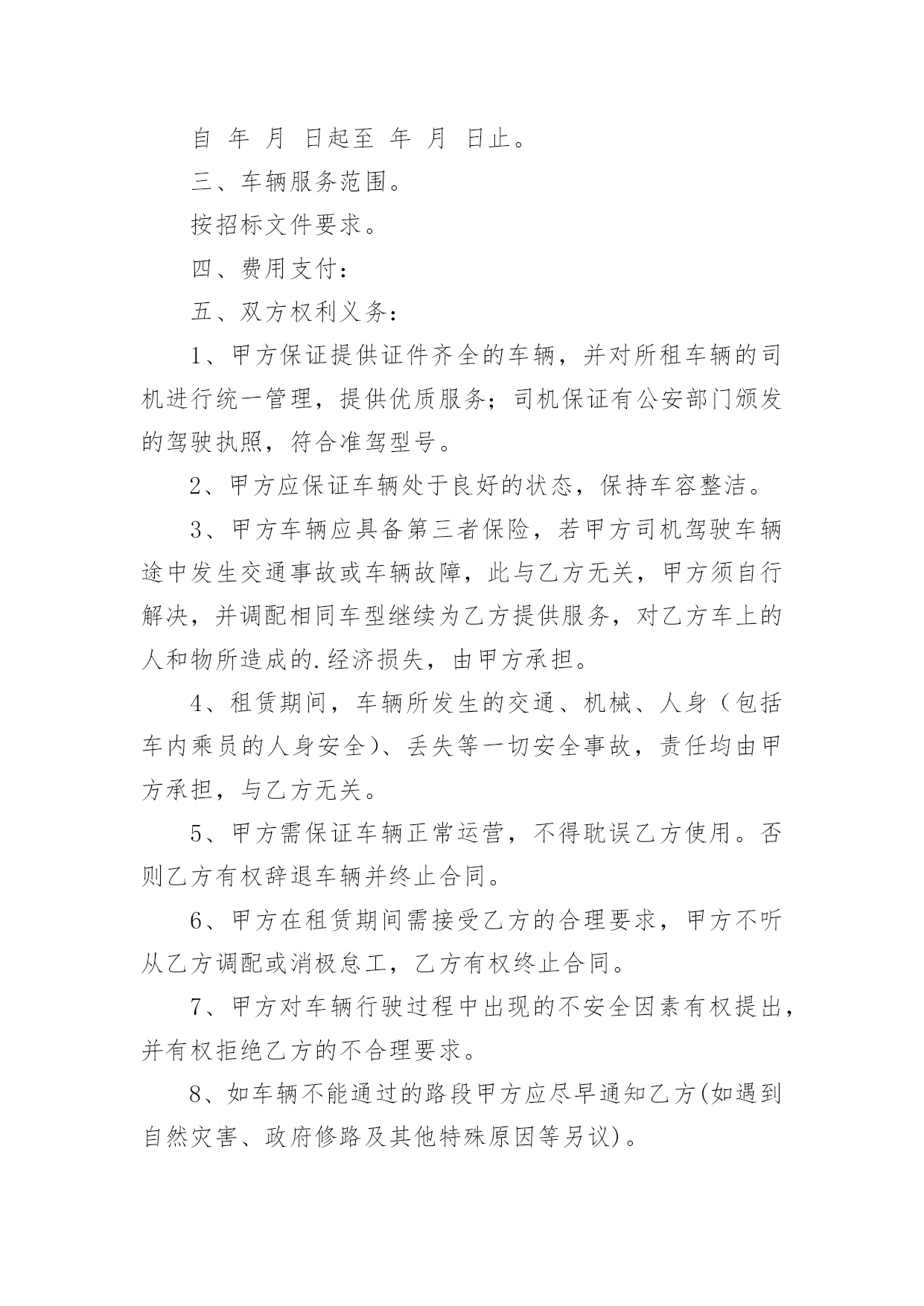 自 年 月 日起至 年 月 日止。

三、车辆服务范围。

按招标文件要求。

四、费用支付：

五、双方权利义务：

1、甲方保证提供证件齐全的车辆，并对所租车辆的司机进行统一管理，提供优质服务；司机保证有公安部门颁发的驾驶执照，符合准驾型号。

2、甲方应保证车辆处于良好的状态，保持车容整洁。

3、甲方车辆应具备第三者保险，若甲方司机驾驶车辆途中发生交通事故或车辆故障，此与乙方无关，甲方须自行解决，并调配相同车型继续为乙方提供服务，对乙方车上的人和物所造成的.经济损失，由甲方承担。

4、租赁期间，车辆所发生的交通、机械、人身（包括车内乘员的人身安全）、丢失等一切安全事故，责任均由甲方承担，与乙方无关。

5、甲方需保证车辆正常运营，不得耽误乙方使用。否则乙方有权辞退车辆并终止合同。

6、甲方在租赁期间需接受乙方的合理要求，甲方不听从乙方调配或消极怠工，乙方有权终止合同。

7、甲方对车辆行驶过程中出现的不安全因素有权提出，并有权拒绝乙方的不合理要求。

8、如车辆不能通过的路段甲方应尽早通知乙方(如遇到自然灾害、政府修路及其他特殊原因等另议)。